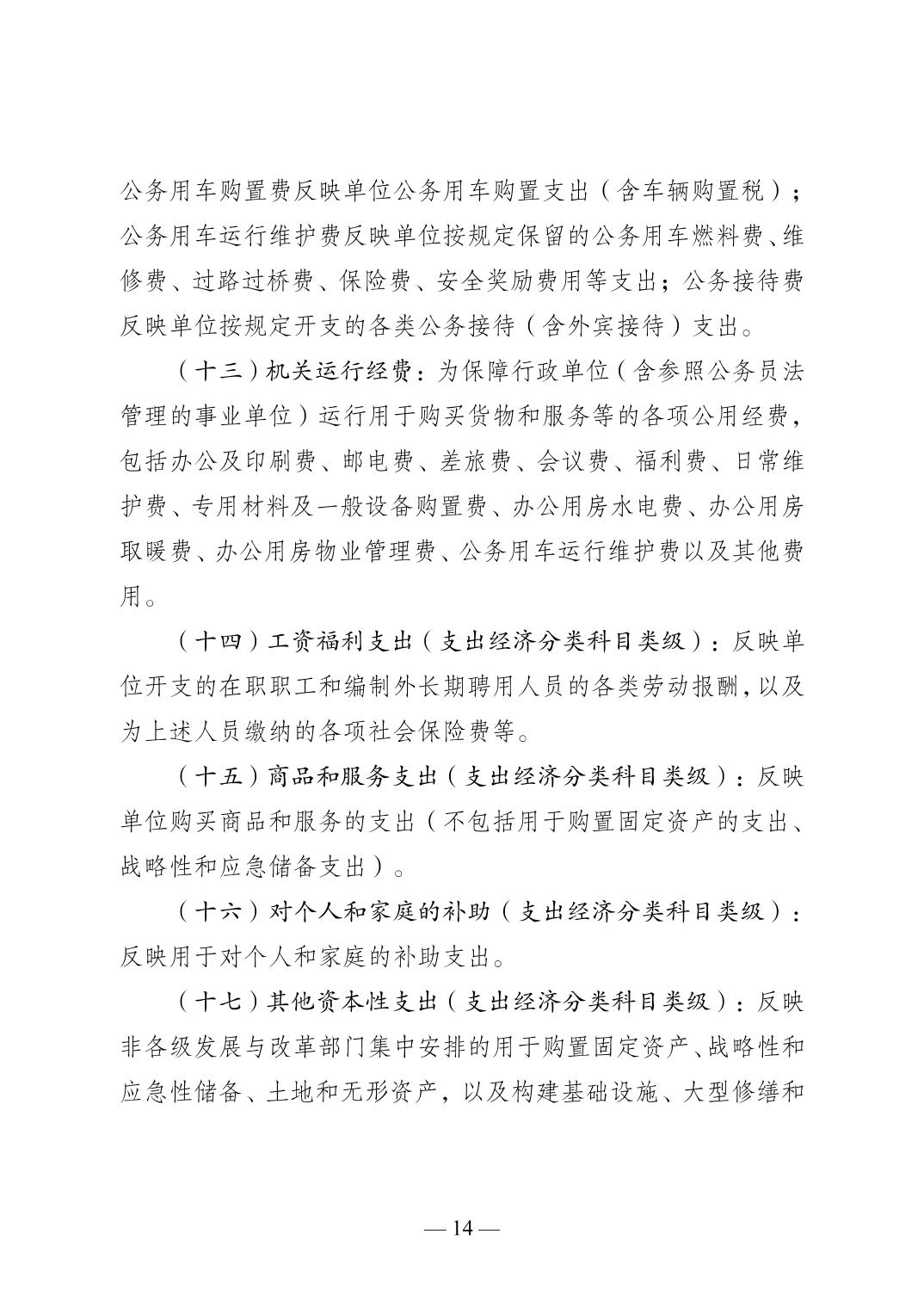 公务用车购置费反映单位公务用车购置支出（含车辆购置税）；公务用车运行维护费反映单位按规定保留的公务用车燃料费、维修费、过路过桥费、保险费、安全奖励费用等支出；公务接待费反映单位按规定开支的各类公务接待（含外宾接待）支出。

（十三）机关运行经费：为保障行政单位（含参照公务员法管理的事业单位）运行用于购买货物和服务等的各项公用经费，包括办公及印刷费、邮电费、差旅费、会议费、福利费、日常维护费、专用材料及一般设备购置费、办公用房水电费、办公用房取暖费、办公用房物业管理费、公务用车运行维护费以及其他费用。

（十四）工资福利支出（支出经济分类科目类级）：反映单位开支的在职职工和编制外长期聘用人员的各类劳动报酬，以及为上述人员缴纳的各项社会保险费等。

（十五）商品和服务支出（支出经济分类科目类级）：反映单位购买商品和服务的支出（不包括用于购置固定资产的支出、战略性和应急储备支出）。

（十六）对个人和家庭的补助（支出经济分类科目类级）：反映用于对个人和家庭的补助支出。

（十七）其他资本性支出（支出经济分类科目类级）：反映非各级发展与改革部门集中安排的用于购置固定资产、战略性和应急性储备、土地和无形资产，以及构建基础设施、大型修缮和

— 14 —